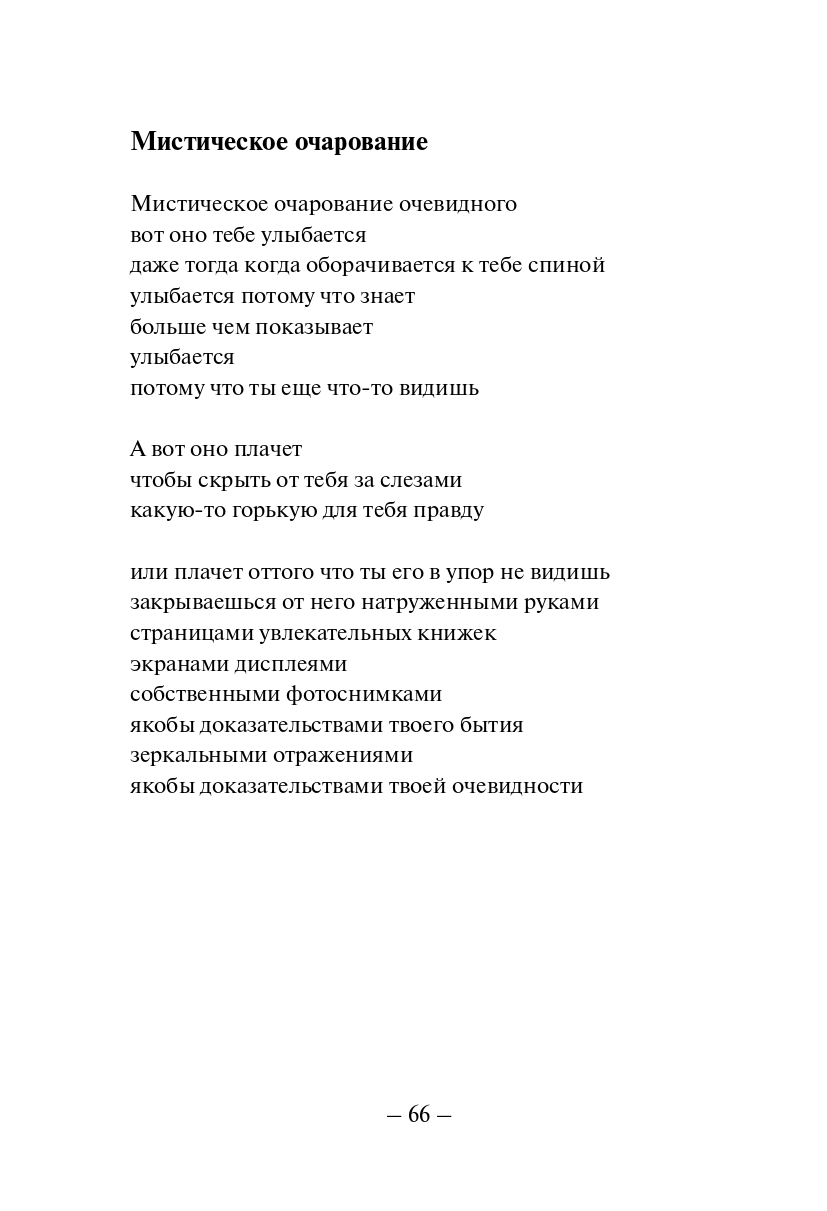 Мистическое очарование

Мистическое очарование очевидного
вот оно тебе улыбается
даже тогда когда оборачивается к тебе спиной
улыбается потому что знает
больше чем показывает
улыбается
потому что ты еще что-то видишь

А вот оно плачет
чтобы скрыть от тебя за слезами
какую-то горькую для тебя правду

или плачет оттого что ты его в упор не видишь
закрываешься от него натруженными руками
страницами увлекательных книжек
экранами дисплеями
собственными фотоснимками
якобы доказательствами твоего бытия
зеркальными отражениями
якобы доказательствами твоей очевидности

– 66 –